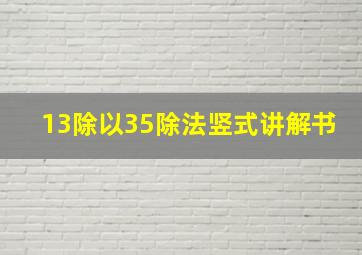 13除以35除法竖式讲解书